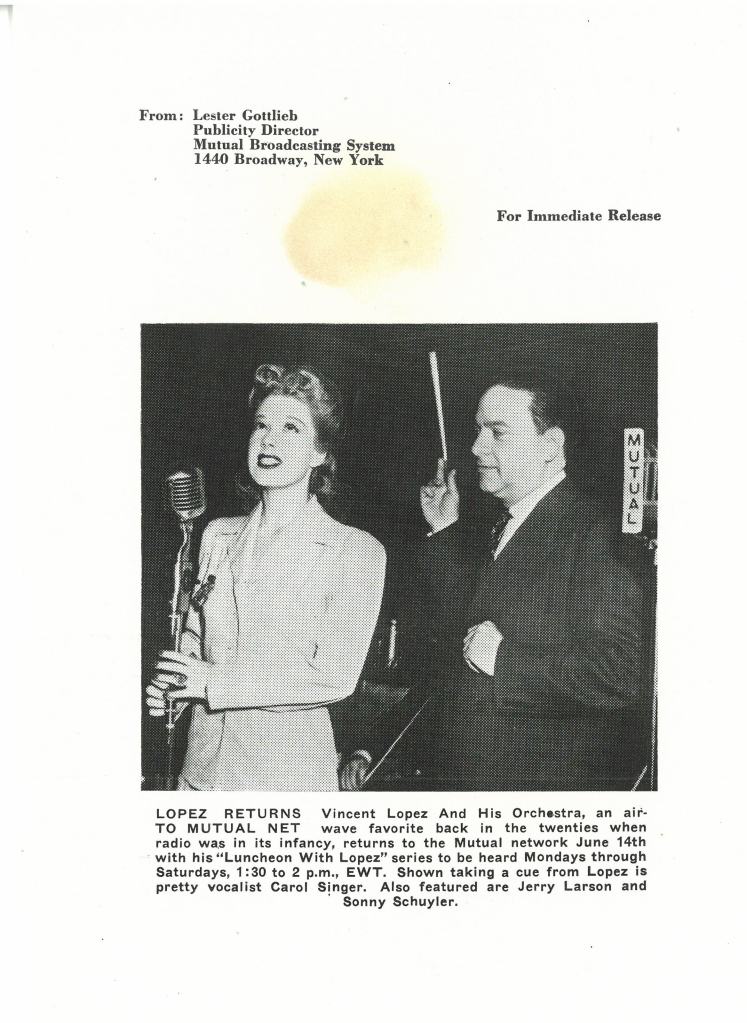 From: Lester Gottlieb
Publicity Director
Mutual Broadcasting System
1440 Broadway, New York

For Immediate Release

MUTUAL

LOPEZ RETURNS TO MUTUAL NET Vincent Lopez And His Orchestra, an airwave favorite back in the twenties when radio was in its infancy, returns to the Mutual network June 14th with his "Luncheon With Lopez" series to be heard Mondays through Saturdays, 1:30 to 2 p.m., EWT. Shown taking a cue from Lopez is pretty vocalist Carol Singer. Also featured are Jerry Larson and Sonny Schuyler.